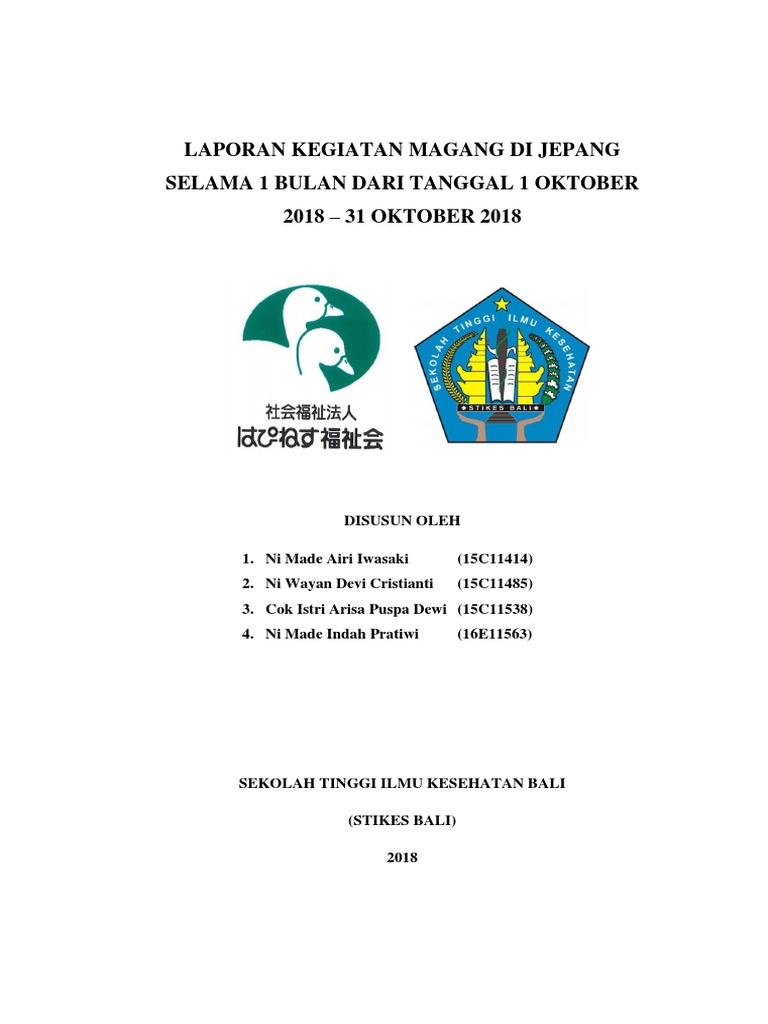 LAPORAN KEGIATAN MAGANG DI JEPANG
SELAMA 1 BULAN DARI TANGGAL 1 OKTOBER
2018 – 31 OKTOBER 2018

社会福祉法人
はぴねす福祉会

SEKOLAH TINGGI ILMU KESEHATAN
STIKES BALI

DISUSUN OLEH

1. Ni Made Airi Iwasaki (15C11414)
2. Ni Wayan Devi Cristianti (15C11485)
3. Cok Istri Arisa Puspa Dewi (15C11538)
4. Ni Made Indah Pratiwi (16E11563)

SEKOLAH TINGGI ILMU KESEHATAN BALI

(STIKES BALI)

2018